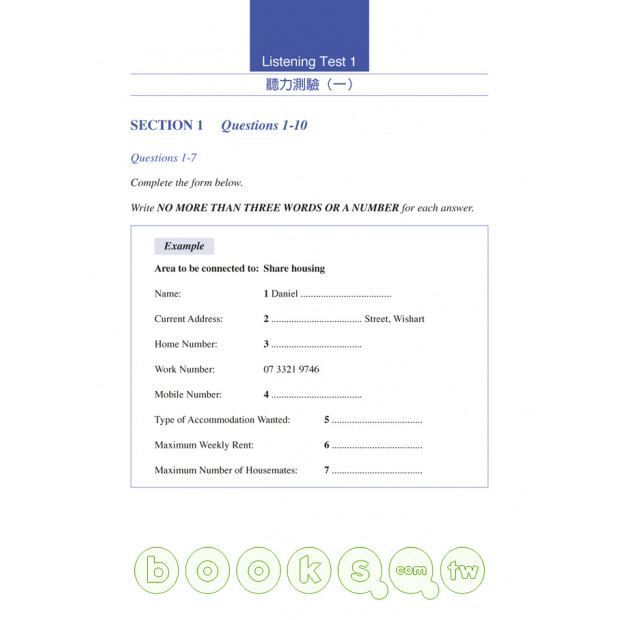 Listening Test 1

聽力測驗（一）

SECTION 1 Questions 1-10

Questions 1-7

Complete the form below.

Write NO MORE THAN THREE WORDS OR A NUMBER for each answer.

Example

Area to be connected to: Share housing

Name: 1 Daniel ....................................

Current Address: 2 .................................... Street, Wishart

Home Number: 3 ....................................

Work Number: 07 3321 9746

Mobile Number: 4 ....................................

Type of Accommodation Wanted: 5 ....................................

Maximum Weekly Rent: 6 ....................................

Maximum Number of Housemates: 7 ....................................

books com tw